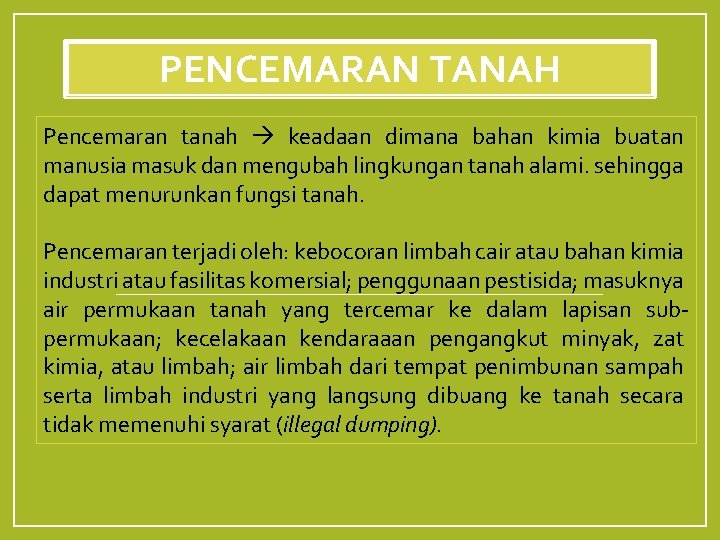 PENCEMARAN TANAH

Pencemaran tanah → keadaan dimana bahan kimia buatan manusia masuk dan mengubah lingkungan tanah alami. sehingga dapat menurunkan fungsi tanah.

Pencemaran terjadi oleh: kebocoran limbah cair atau bahan kimia industri atau fasilitas komersial; penggunaan pestisida; masuknya air permukaan tanah yang tercemar ke dalam lapisan sub-permukaan; kecelakaan kendaraaan pengangkut minyak, zat kimia, atau limbah; air limbah dari tempat penimbunan sampah serta limbah industri yang langsung dibuang ke tanah secara tidak memenuhi syarat (illegal dumping).